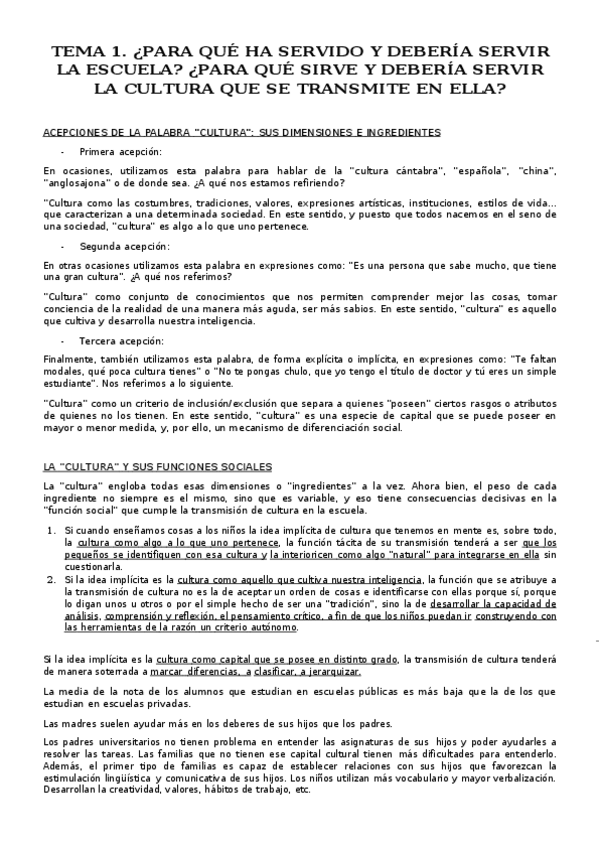 TEMA 1. ¿PARA QUÉ HA SERVIDO Y DEBERÍA SERVIR LA ESCUELA? ¿PARA QUÉ SIRVE Y DEBERÍA SERVIR LA CULTURA QUE SE TRANSMITE EN ELLA?

ACEPCIONES DE LA PALABRA "CULTURA": SUS DIMENSIONES E INGREDIENTES

- Primera acepción:

En ocasiones, utilizamos esta palabra para hablar de la "cultura cántabra", "española", "china", "anglosajona" o de donde sea. ¿A qué nos estamos refiriendo?

"Cultura como las costumbres, tradiciones, valores, expresiones artísticas, instituciones, estilos de vida... que caracterizan a una determinada sociedad. En este sentido, y puesto que todos nacemos en el seno de una sociedad, "cultura" es algo a lo que uno pertenece.

- Segunda acepción:

En otras ocasiones utilizamos esta palabra en expresiones como: "Es una persona que sabe mucho, que tiene una gran cultura". ¿A qué nos referimos?

"Cultura" como conjunto de conocimientos que nos permiten comprender mejor las cosas, tomar conciencia de la realidad de una manera más aguda, ser más sabios. En este sentido, "cultura" es aquello que cultiva y desarrolla nuestra inteligencia.

- Tercera acepción:

Finalmente, también utilizamos esta palabra, de forma explícita o implícita, en expresiones como: "Te faltan modales, qué poca cultura tienes" o "No te pongas chulo, que yo tengo el título de doctor y tú eres un simple estudiante". Nos referimos a lo siguiente.

"Cultura" como un criterio de inclusión/exclusión que separa a quienes "poseen" ciertos rasgos o atributos de quienes no los tienen. En este sentido, "cultura" es una especie de capital que se puede poseer en mayor o menor medida, y, por ello, un mecanismo de diferenciación social.

LA "CULTURA" Y SUS FUNCIONES SOCIALES

La "cultura" engloba todas esas dimensiones o "ingredientes" a la vez. Ahora bien, el peso de cada ingrediente no siempre es el mismo, sino que es variable, y eso tiene consecuencias decisivas en la "función social" que cumple la transmisión de cultura en la escuela.

1. Si cuando enseñamos cosas a los niños la idea implícita de cultura que tenemos en mente es, sobre todo, la cultura como algo a lo que uno pertenece, la función tácita de su transmisión tenderá a ser que los pequeños se identifiquen con esa cultura y la interioricen como algo "natural" para integrarse en ella sin cuestionarla.
2. Si la idea implícita es la cultura como aquello que cultiva nuestra inteligencia, la función que se atribuye a la transmisión de cultura no es la de aceptar un orden de cosas e identificarse con ellas porque sí, porque lo digan unos u otros o por el simple hecho de ser una "tradición", sino la de desarrollar la capacidad de análisis, comprensión y reflexión, el pensamiento crítico, a fin de que los niños puedan ir construyendo con las herramientas de la razón un criterio autónomo.

Si la idea implícita es la cultura como capital que se posee en distinto grado, la transmisión de cultura tenderá de manera soterrada a marcar diferencias, a clasificar, a jerarquizar.

La media de la nota de los alumnos que estudian en escuelas públicas es más baja que la de los que estudian en escuelas privadas.

Las madres suelen ayudar más en los deberes de sus hijos que los padres.

Los padres universitarios no tienen problema en entender las asignaturas de sus hijos y poder ayudarles a resolver las tareas. Las familias que no tienen ese capital cultural tienen más dificultades para entenderlo. Además, el primer tipo de familias es capaz de establecer relaciones con sus hijos que favorezcan la estimulación lingüística y comunicativa de sus hijos. Los niños utilizan más vocabulario y mayor verbalización. Desarrollan la creatividad, valores, hábitos de trabajo, etc.